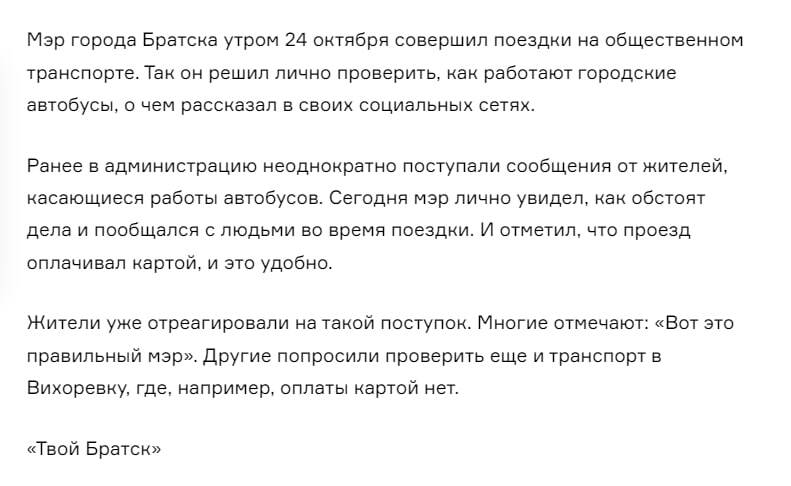 Мэр города Братска утром 24 октября совершил поездки на общественном транспорте. Так он решил лично проверить, как работают городские автобусы, о чем рассказал в своих социальных сетях.

Ранее в администрацию неоднократно поступали сообщения от жителей, касающиеся работы автобусов. Сегодня мэр лично увидел, как обстоят дела и пообщался с людьми во время поездки. И отметил, что проезд оплачивал картой, и это удобно.

Жители уже отреагировали на такой поступок. Многие отмечают: «Вот это правильный мэр». Другие попросили проверить еще и транспорт в Вихоревку, где, например, оплаты картой нет.

«Твой Братск»